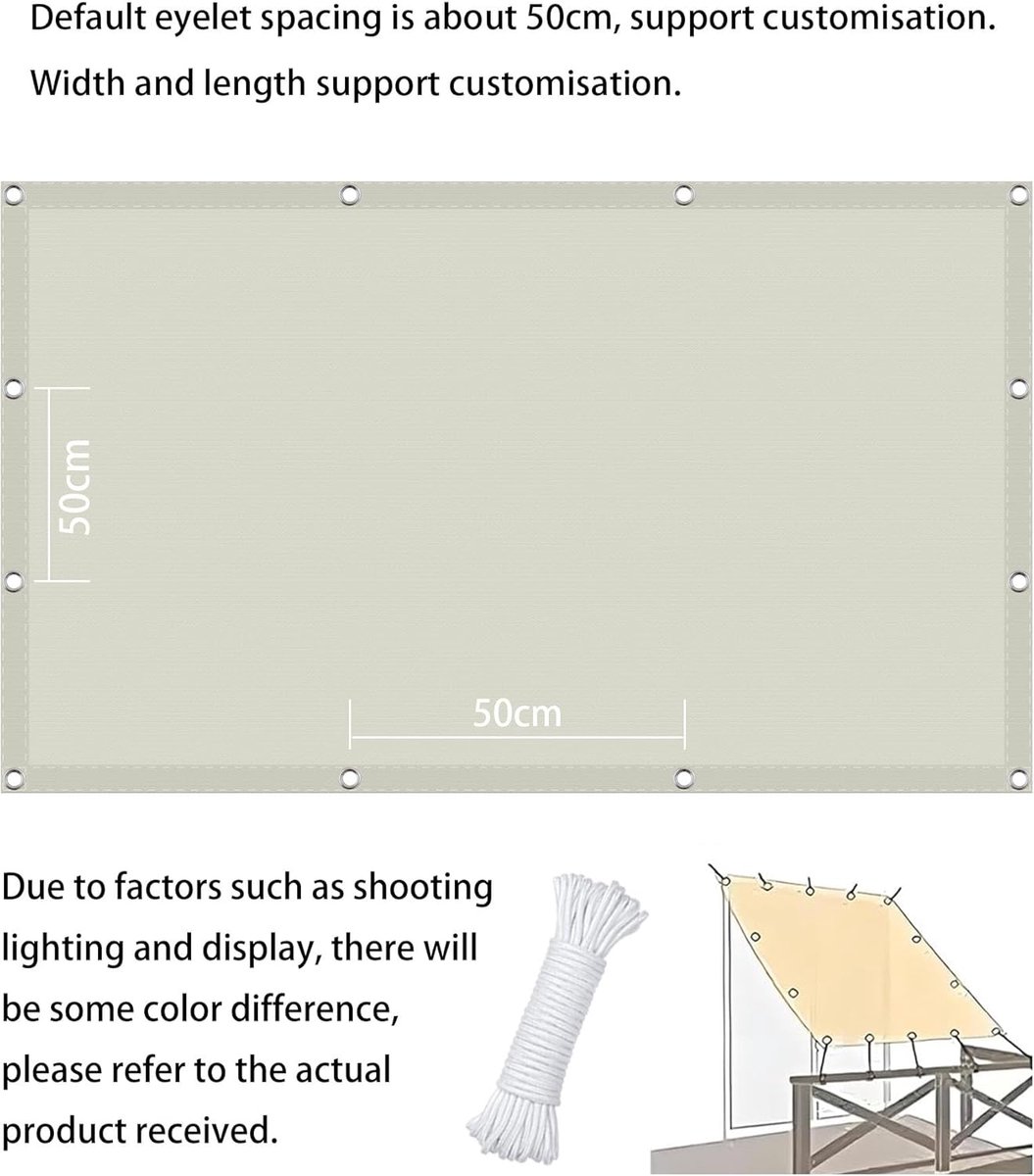 Default eyelet spacing is about 50cm, support customisation.

Width and length support customisation.

50cm

50cm

Due to factors such as shooting lighting and display, there will be some color difference, please refer to the actual product received.